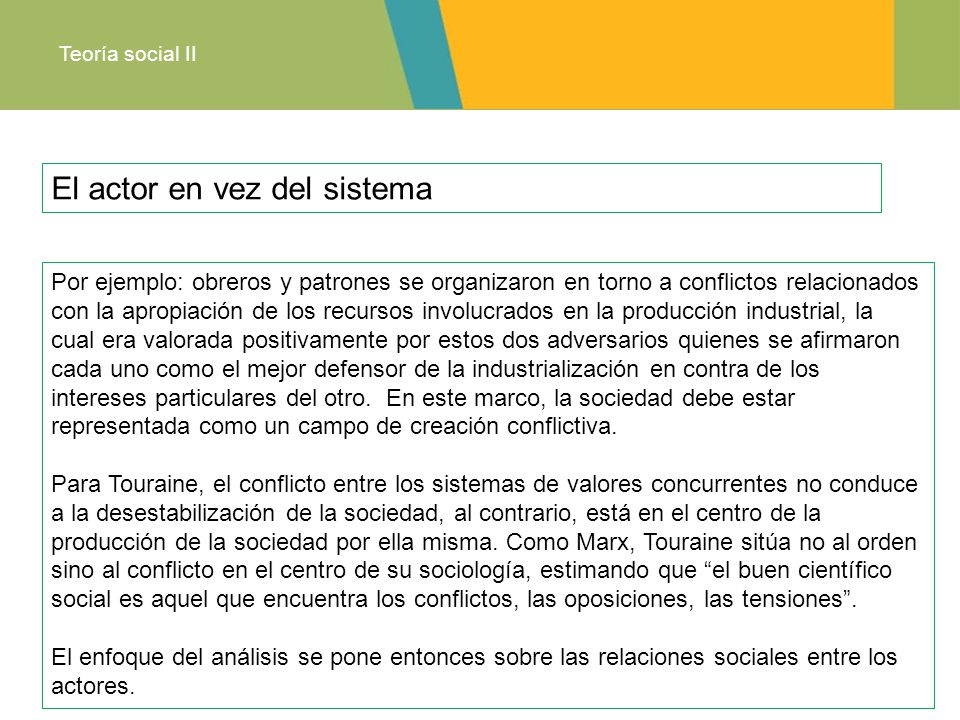 Teoría social II

El actor en vez del sistema

Por ejemplo: obreros y patrones se organizaron en torno a conflictos relacionados con la apropiación de los recursos involucrados en la producción industrial, la cual era valorada positivamente por estos dos adversarios quienes se afirmaron cada uno como el mejor defensor de la industrialización en contra de los intereses particulares del otro. En este marco, la sociedad debe estar representada como un campo de creación conflictiva.

Para Touraine, el conflicto entre los sistemas de valores concurrentes no conduce a la desestabilización de la sociedad, al contrario, está en el centro de la producción de la sociedad por ella misma. Como Marx, Touraine sitúa no al orden sino al conflicto en el centro de su sociología, estimando que “el buen científico social es aquel que encuentra los conflictos, las oposiciones, las tensiones”.

El enfoque del análisis se pone entonces sobre las relaciones sociales entre los actores.